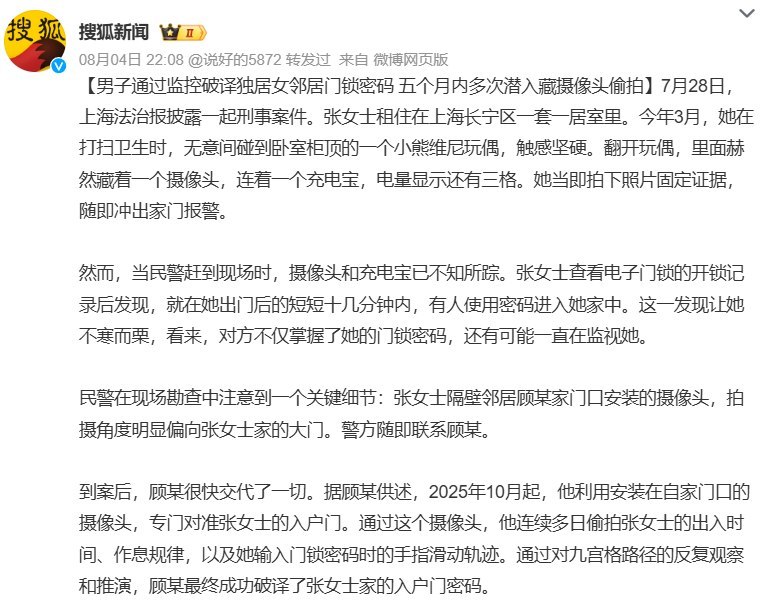 搜狐

搜狐新闻 II

08月04日 22:08 @说好的5872 转发过 来自 微博网页版

【男子通过监控破译独居女邻居门锁密码 五个月内多次潜入藏摄像头偷拍】7月28日，上海法治报披露一起刑事案件。张女士租住在上海长宁区一套一居室里。今年3月，她在打扫卫生时，无意间碰到卧室柜顶的一个小熊维尼玩偶，触感坚硬。翻开玩偶，里面赫然藏着一个摄像头，连着一个充电宝，电量显示还有三格。她当即拍下照片固定证据，随即冲出家门报警。

然而，当民警赶到现场时，摄像头和充电宝已不知所踪。张女士查看电子门锁的开锁记录后发现，就在她出门后的短短十几分钟内，有人使用密码进入她家中。这一发现让她不寒而栗，看来，对方不仅掌握了她的门锁密码，还有可能一直在监视她。

民警在现场勘查中注意到一个关键细节：张女士隔壁邻居顾某家门口安装的摄像头，拍摄角度明显偏向张女士家的大门。警方随即联系顾某。

到案后，顾某很快交代了一切。据顾某供述，2025年10月起，他利用安装在自家门口的摄像头，专门对准张女士的入户门。通过这个摄像头，他连续多日偷拍张女士的出入时间、作息规律，以及她输入门锁密码时的手指滑动轨迹。通过对九宫格路径的反复观察和推演，顾某最终成功破译了张女士家的入户门密码。